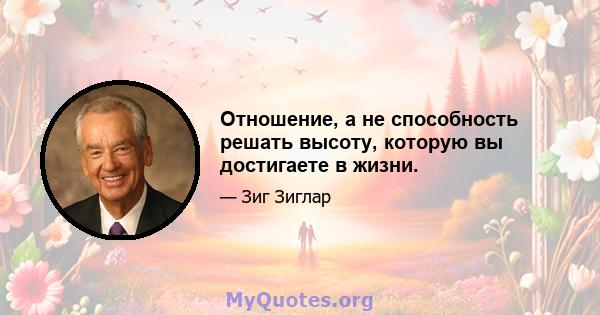 Отношение, а не способность решать высоту, которую вы достигаете в жизни.

— Зиг Зиглар

MyQuotes.org